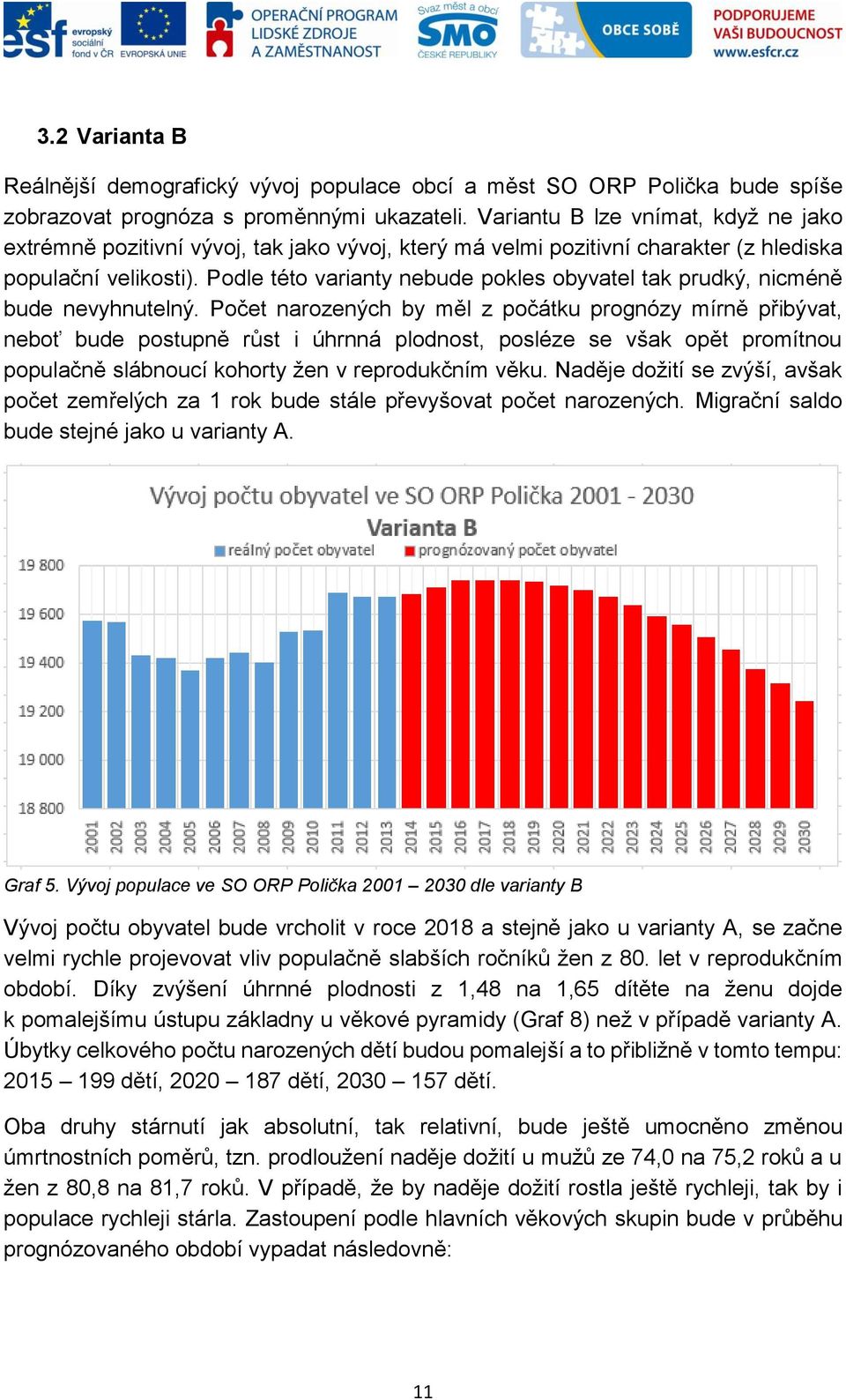 esf evropský sociální fond v ČR EVROPSKÁ UNIE OPERAČNÍ PROGRAM LIDSKÉ ZDROJE A ZAMĚSTNANOST Svaz měst a obcí SMO ČESKÉ REPUBLIKY OBCE SOBĚ PODPORUJEME VAŠI BUDOUCNOST www.esfcr.cz

3.2 Varianta B

Reálnější demografický vývoj populace obcí a měst SO ORP Polička bude spíše zobrazovat prognóza s proměnnými ukazateli. Variantu B lze vnímat, když ne jako extrémně pozitivní vývoj, tak jako vývoj, který má velmi pozitivní charakter (z hlediska populační velikosti). Podle této varianty nebude pokles obyvatel tak prudký, nicméně bude nevyhnutelný. Počet narozených by měl z počátku prognózy mírně přibývat, neboť bude postupně růst i úhrnná plodnost, posléze se však opět promítnou populačně slábnoucí kohorty žen v reprodukčním věku. Naděje dožití se zvýší, avšak počet zemřelých za 1 rok bude stále převyšovat počet narozených. Migrační saldo bude stejné jako u varianty A.

Vývoj počtu obyvatel ve SO ORP Polička 2001 - 2030
Varianta B
reálný počet obyvatel prognózovaný počet obyvatel
19 800
19 600
19 400
19 200
19 000
18 800
2001 2002 2003 2004 2005 2006 2007 2008 2009 2010 2011 2012 2013 2014 2015 2016 2017 2018 2019 2020 2021 2022 2023 2024 2025 2026 2027 2028 2029 2030

Graf 5. Vývoj populace ve SO ORP Polička 2001 – 2030 dle varianty B

Vývoj počtu obyvatel bude vrcholit v roce 2018 a stejně jako u varianty A, se začne velmi rychle projevovat vliv populačně slabších ročníků žen z 80. let v reprodukčním období. Díky zvýšení úhrnné plodnosti z 1,48 na 1,65 dítěte na ženu dojde k pomalejšímu ústupu základny u věkové pyramidy (Graf 8) než v případě varianty A. Úbytky celkového počtu narozených dětí budou pomalejší a to přibližně v tomto tempu: 2015 – 199 dětí, 2020 – 187 dětí, 2030 – 157 dětí.

Oba druhy stárnutí jak absolutní, tak relativní, bude ještě umocněno změnou úmrtnostních poměrů, tzn. prodloužení naděje dožití u mužů ze 74,0 na 75,2 roků a u žen z 80,8 na 81,7 roků. V případě, že by naděje dožití rostla ještě rychleji, tak by i populace rychleji stárla. Zastoupení podle hlavních věkových skupin bude v průběhu prognózovaného období vypadat následovně:

11